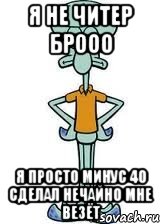 Я НЕ ЧИТЕР БРООО

Я ПРОСТО МИНУС 40 СДЕЛАЛ НЕЧАЙНО МНЕ ВЕЗЁТ

sovach.ru